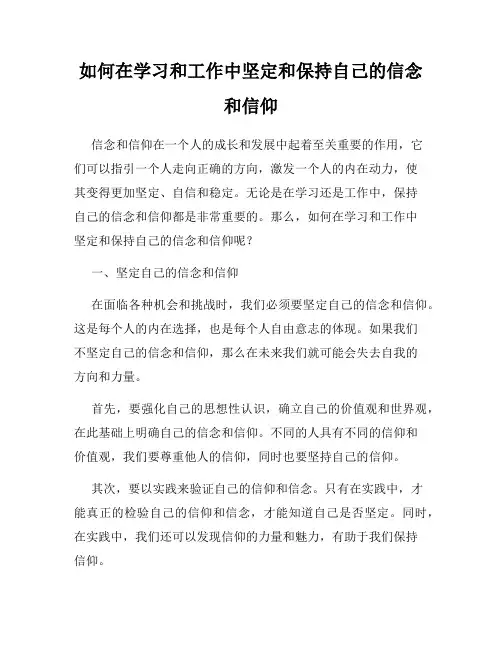 如何在学习和工作中坚定和保持自己的信念和信仰

信念和信仰在一个人的成长和发展中起着至关重要的作用，它们可以指引一个人走向正确的方向，激发一个人的内在动力，使其变得更加坚定、自信和稳定。无论是在学习还是工作中，保持自己的信念和信仰都是非常重要的。那么，如何在学习和工作中坚定和保持自己的信念和信仰呢？

一、坚定自己的信念和信仰

在面临各种机会和挑战时，我们必须要坚定自己的信念和信仰。这是每个人的内在选择，也是每个人自由意志的体现。如果我们不坚定自己的信念和信仰，那么在未来我们就可能会失去自我的方向和力量。

首先，要强化自己的思想性认识，确立自己的价值观和世界观，在此基础上明确自己的信念和信仰。不同的人具有不同的信仰和价值观，我们要尊重他人的信仰，同时也要坚持自己的信仰。

其次，要以实践来验证自己的信仰和信念。只有在实践中，才能真正的检验自己的信仰和信念，才能知道自己是否坚定。同时，在实践中，我们还可以发现信仰的力量和魅力，有助于我们保持信仰。